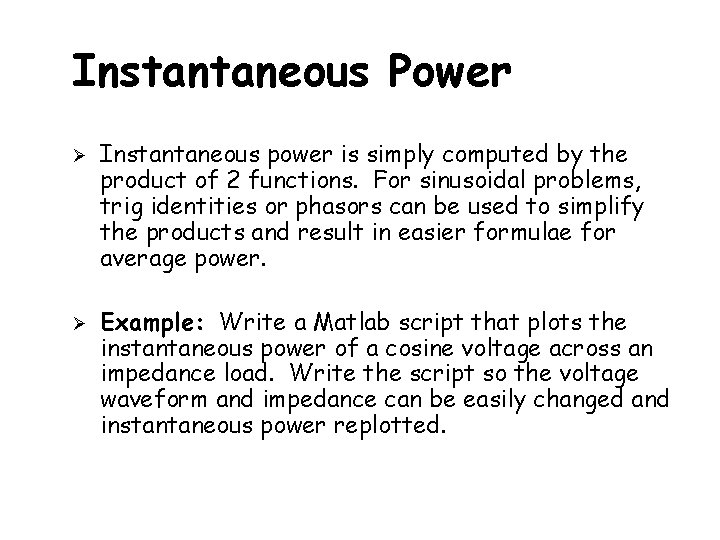 Instantaneous Power

➢ Instantaneous power is simply computed by the product of 2 functions. For sinusoidal problems, trig identities or phasors can be used to simplify the products and result in easier formulae for average power.

➢ Example: Write a Matlab script that plots the instantaneous power of a cosine voltage across an impedance load. Write the script so the voltage waveform and impedance can be easily changed and instantaneous power replotted.